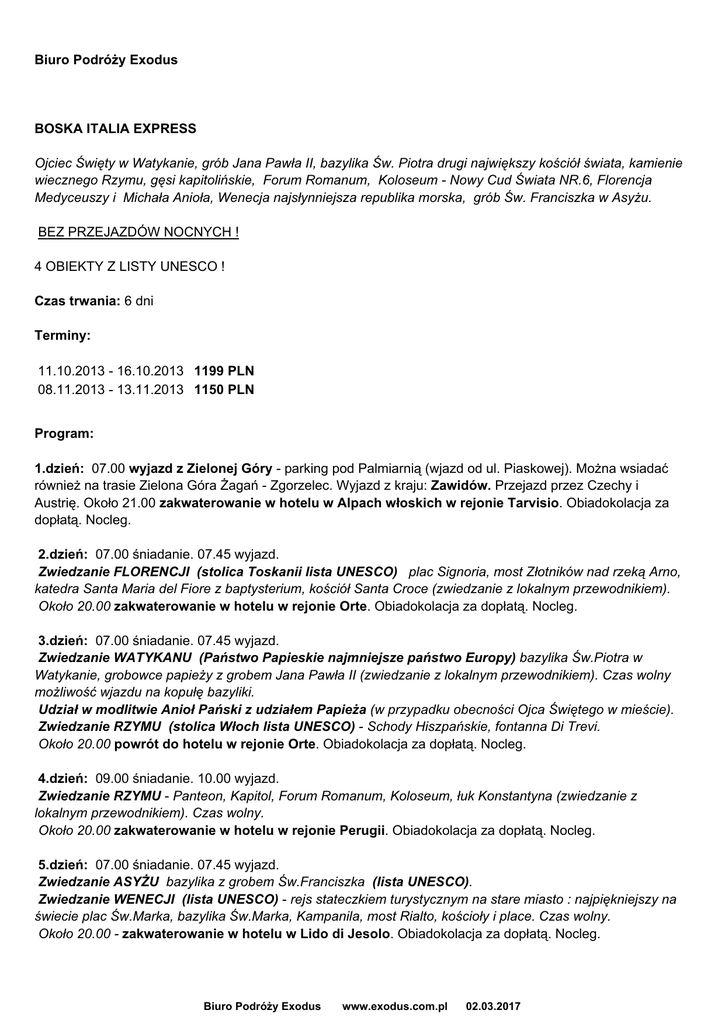 Biuro Podróży Exodus

BOSKA ITALIA EXPRESS

Ojciec Święty w Watykanie, grób Jana Pawła II, bazylika Św. Piotra drugi największy kościół świata, kamienie wiecznego Rzymu, gęsi kapitolińskie, Forum Romanum, Koloseum - Nowy Cud Świata NR.6, Florencja Medyceuszy i Michała Anioła, Wenecja najsłynniejsza republika morska, grób Św. Franciszka w Asyżu.

BEZ PRZEJAZDÓW NOCNYCH !

4 OBIEKTY Z LISTY UNESCO !

Czas trwania: 6 dni

Terminy:

11.10.2013 - 16.10.2013 1199 PLN
08.11.2013 - 13.11.2013 1150 PLN

Program:

1.dzień: 07.00 wyjazd z Zielonej Góry - parking pod Palmiarnią (wjazd od ul. Piaskowej). Można wsiadać również na trasie Zielona Góra Żagań - Zgorzelec. Wyjazd z kraju: Zawidów. Przejazd przez Czechy i Austrię. Około 21.00 zakwaterowanie w hotelu w Alpach włoskich w rejonie Tarvisio. Obiadokolacja za dopłatą. Nocleg.

2.dzień: 07.00 śniadanie. 07.45 wyjazd.
Zwiedzanie FLORENCJI (stolica Toskanii lista UNESCO) plac Signoria, most Złotników nad rzeką Arno, katedra Santa Maria del Fiore z baptysterium, kościół Santa Croce (zwiedzanie z lokalnym przewodnikiem).
Około 20.00 zakwaterowanie w hotelu w rejonie Orte. Obiadokolacja za dopłatą. Nocleg.

3.dzień: 07.00 śniadanie. 07.45 wyjazd.
Zwiedzanie WATYKANU (Państwo Papieskie najmniejsze państwo Europy) bazylika Św.Piotra w Watykanie, grobowce papieży z grobem Jana Pawła II (zwiedzanie z lokalnym przewodnikiem). Czas wolny możliwość wjazdu na kopułę bazyliki.
Udział w modlitwie Anioł Pański z udziałem Papieża (w przypadku obecności Ojca Świętego w mieście).
Zwiedzanie RZYMU (stolica Włoch lista UNESCO) - Schody Hiszpańskie, fontanna Di Trevi.
Około 20.00 powrót do hotelu w rejonie Orte. Obiadokolacja za dopłatą. Nocleg.

4.dzień: 09.00 śniadanie. 10.00 wyjazd.
Zwiedzanie RZYMU - Panteon, Kapitol, Forum Romanum, Koloseum, łuk Konstantyna (zwiedzanie z lokalnym przewodnikiem). Czas wolny.
Około 20.00 zakwaterowanie w hotelu w rejonie Perugii. Obiadokolacja za dopłatą. Nocleg.

5.dzień: 07.00 śniadanie. 07.45 wyjazd.
Zwiedzanie ASYŻU bazylika z grobem Św.Franciszka (lista UNESCO).
Zwiedzanie WENECJI (lista UNESCO) - rejs stateczkiem turystycznym na stare miasto : najpiękniejszy na świecie plac Św.Marka, bazylika Św.Marka, Kampanila, most Rialto, kościoły i place. Czas wolny.
Około 20.00 - zakwaterowanie w hotelu w Lido di Jesolo. Obiadokolacja za dopłatą. Nocleg.

Biuro Podróży Exodus www.exodus.com.pl 02.03.2017